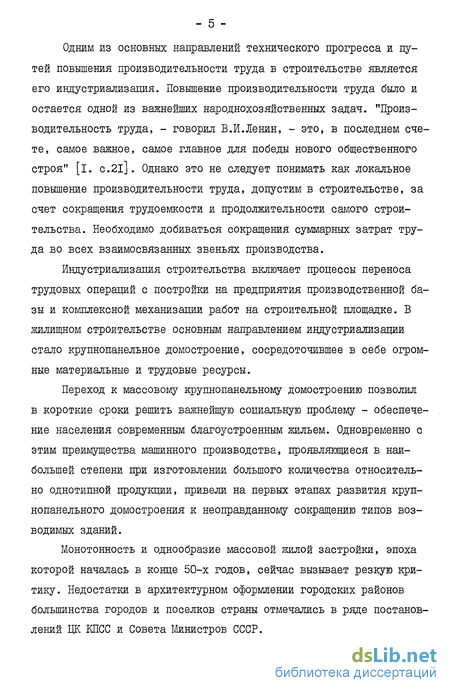 - 5 -

Одним из основных направлений технического прогресса и путей повышения производительности труда в строительстве является его индустриализация. Повышение производительности труда было и остается одной из важнейших народнохозяйственных задач. "Производительность труда, - говорил В.И.Ленин, - это, в последнем счете, самое важное, самое главное для победы нового общественного строя" [I. с.2I]. Однако это не следует понимать как локальное повышение производительности труда, допустим в строительстве, за счет сокращения трудоемкости и продолжительности самого строительства. Необходимо добиваться сокращения суммарных затрат труда во всех взаимосвязанных звеньях производства.

Индустриализация строительства включает процессы переноса трудовых операций с постройки на предприятия производственной базы и комплексной механизации работ на строительной площадке. В жилищном строительстве основным направлением индустриализации стало крупнопанельное домостроение, сосредоточившее в себе огромные материальные и трудовые ресурсы.

Переход к массовому крупнопанельному домостроению позволил в короткие сроки решить важнейшую социальную проблему - обеспечение населения современным благоустроенным жильем. Одновременно с этим преимущества машинного производства, проявляющиеся в наибольшей степени при изготовлении большого количества относительно однотипной продукции, привели на первых этапах развития крупнопанельного домостроения к неоправданному сокращению типов возводимых зданий.

Монотонность и однообразие массовой жилой застройки, эпоха которой началась в конце 50-х годов, сейчас вызывает резкую критику. Недостатки в архитектурном оформлении городских районов большинства городов и поселков страны отмечались в ряде постановлений ЦК КПСС и Совета Министров СССР.

dsLib.net
библиотека диссертаций